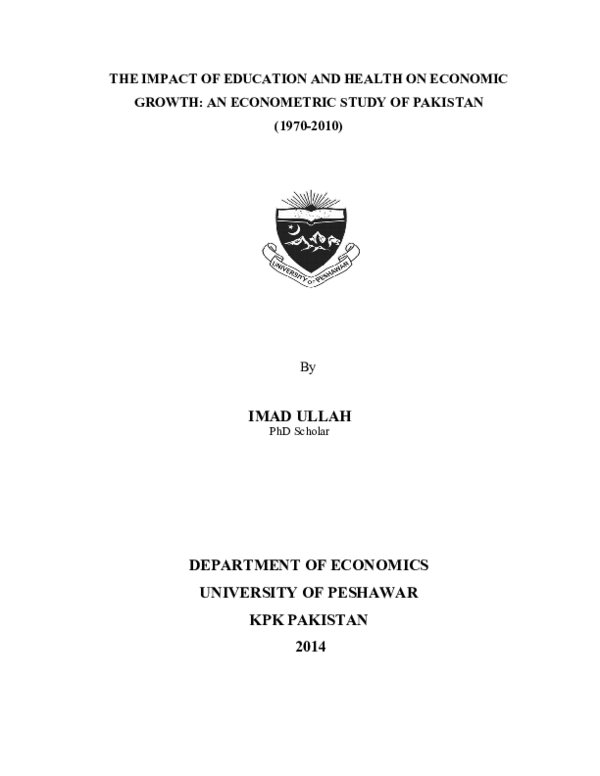 THE IMPACT OF EDUCATION AND HEALTH ON ECONOMIC GROWTH: AN ECONOMETRIC STUDY OF PAKISTAN (1970-2010)

UNIVERSITY OF PESHAWAR

By

IMAD ULLAH
PhD Scholar

DEPARTMENT OF ECONOMICS
UNIVERSITY OF PESHAWAR
KPK PAKISTAN
2014